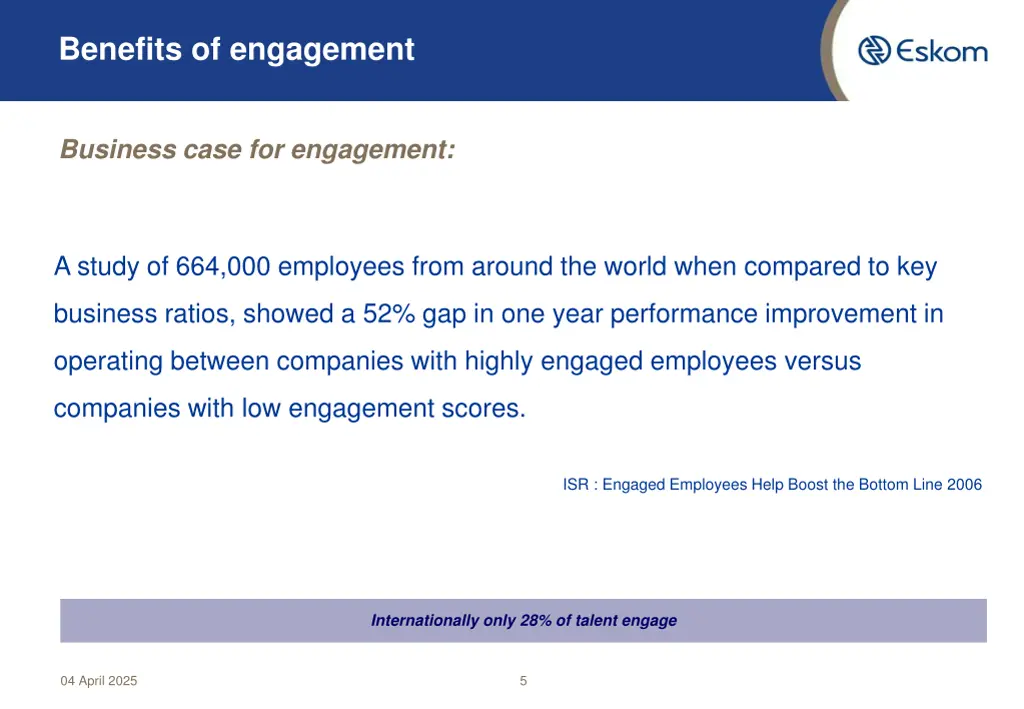 Benefits of engagement

Eskom

Business case for engagement:

A study of 664,000 employees from around the world when compared to key business ratios, showed a 52% gap in one year performance improvement in operating between companies with highly engaged employees versus companies with low engagement scores.

ISR : Engaged Employees Help Boost the Bottom Line 2006

Internationally only 28% of talent engage

04 April 2025

5